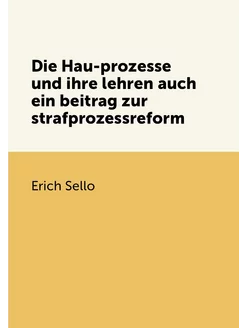 Die Hau-prozesse und ihre lehren auch ein beitrag zur strafprozessreform

Erich Sello